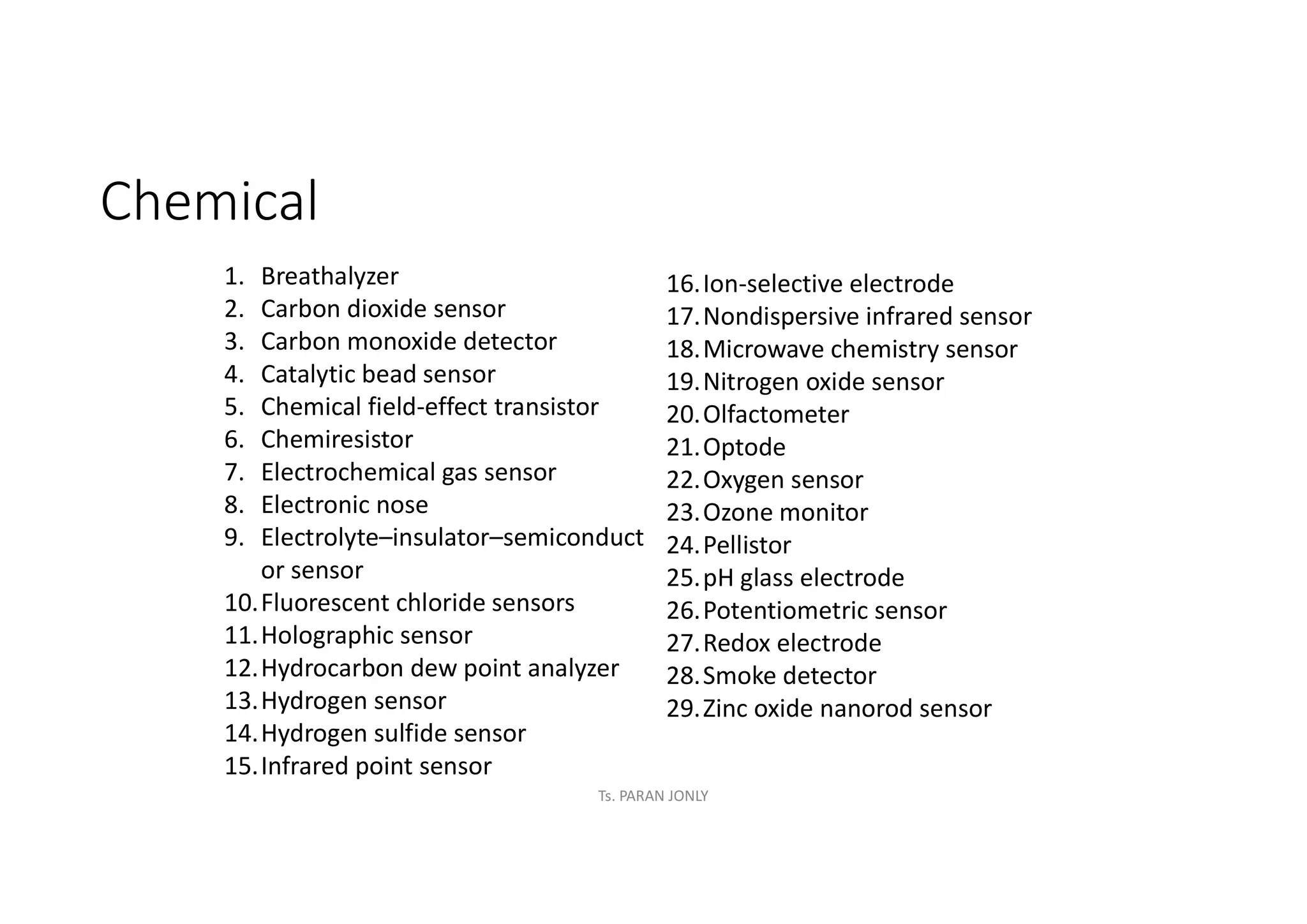 Chemical

1. Breathalyzer
2. Carbon dioxide sensor
3. Carbon monoxide detector
4. Catalytic bead sensor
5. Chemical field-effect transistor
6. Chemiresistor
7. Electrochemical gas sensor
8. Electronic nose
9. Electrolyte–insulator–semiconductor sensor
10. Fluorescent chloride sensors
11. Holographic sensor
12. Hydrocarbon dew point analyzer
13. Hydrogen sensor
14. Hydrogen sulfide sensor
15. Infrared point sensor

16. Ion-selective electrode
17. Nondispersive infrared sensor
18. Microwave chemistry sensor
19. Nitrogen oxide sensor
20. Olfactometer
21. Optode
22. Oxygen sensor
23. Ozone monitor
24. Pellistor
25. pH glass electrode
26. Potentiometric sensor
27. Redox electrode
28. Smoke detector
29. Zinc oxide nanorod sensor

Ts. PARAN JONLY